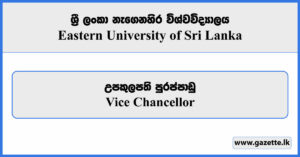 ශ්‍රී ලංකා නැගෙනහිර විශ්වවිද්‍යාලය
Eastern University of Sri Lanka

උපකුලපති පුරප්පාඩු
Vice Chancellor

www.gazette.lk